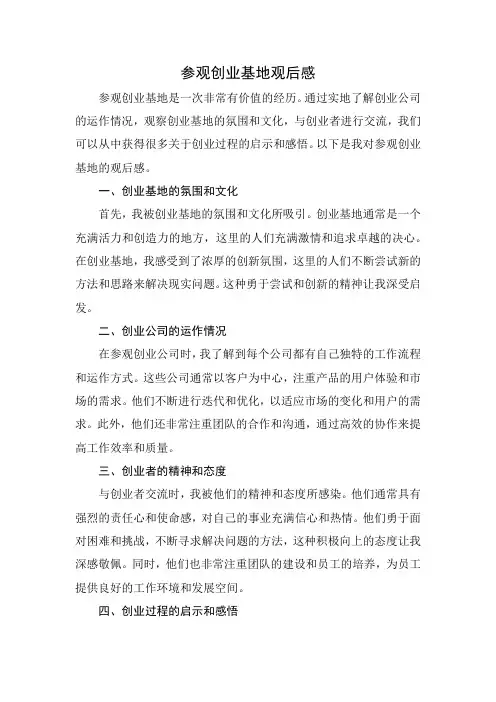 参观创业基地观后感

参观创业基地是一次非常有价值的经历。通过实地了解创业公司的运作情况，观察创业基地的氛围和文化，与创业者进行交流，我们可以从中获得很多关于创业过程的启示和感悟。以下是我对参观创业基地的观后感。

一、创业基地的氛围和文化

首先，我被创业基地的氛围和文化所吸引。创业基地通常是一个充满活力和创造力的地方，这里的人们充满激情和追求卓越的决心。在创业基地，我感受到了浓厚的创新氛围，这里的人们不断尝试新的方法和思路来解决现实问题。这种勇于尝试和创新的精神让我深受启发。

二、创业公司的运作情况

在参观创业公司时，我了解到每个公司都有自己独特的工作流程和运作方式。这些公司通常以客户为中心，注重产品的用户体验和市场的需求。他们不断进行迭代和优化，以适应市场的变化和用户的需求。此外，他们还非常注重团队的合作和沟通，通过高效的协作来提高工作效率和质量。

三、创业者的精神和态度

与创业者交流时，我被他们的精神和态度所感染。他们通常具有强烈的责任心和使命感，对自己的事业充满信心和热情。他们勇于面对困难和挑战，不断寻求解决问题的方法，这种积极向上的态度让我深感敬佩。同时，他们也非常注重团队的建设和员工的培养，为员工提供良好的工作环境和发展空间。

四、创业过程的启示和感悟